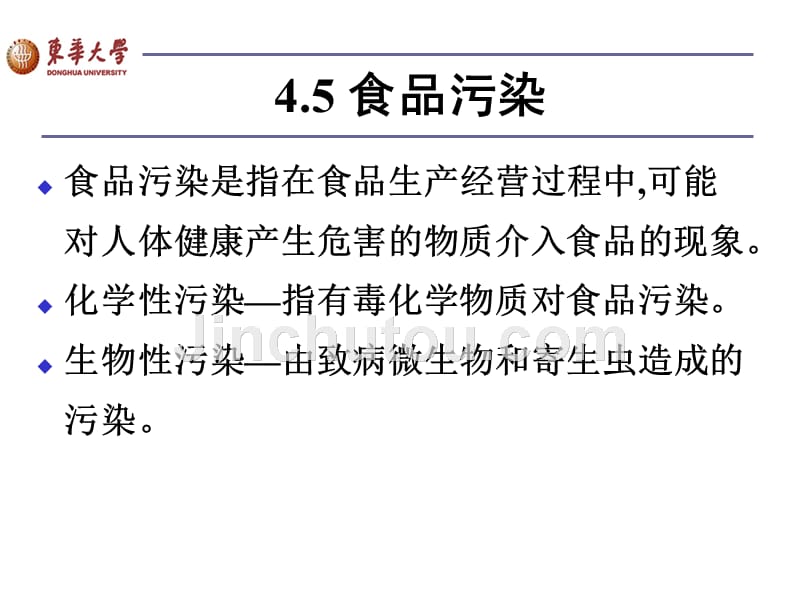 東華大學
DONGHUA UNIVERSITY

4.5 食品污染

◆ 食品污染是指在食品生产经营过程中,可能对人体健康产生危害的物质介入食品的现象。

◆ 化学性污染—指有毒化学物质对食品污染。

◆ 生物性污染—由致病微生物和寄生虫造成的污染。

jinchutou.com